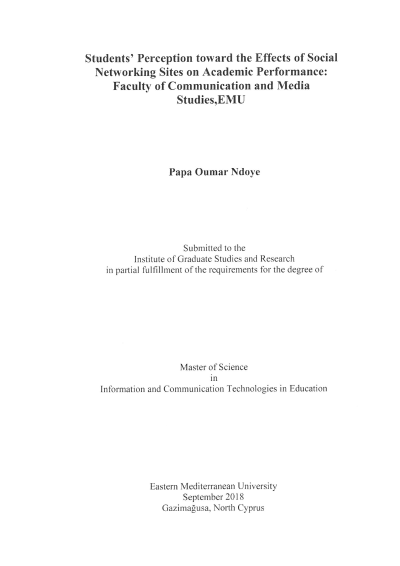 Students' Perception toward the Effects of Social Networking Sites on Academic Performance: Faculty of Communication and Media Studies,EMU

Papa Oumar Ndoye

Submitted to the
Institute of Graduate Studies and Research
in partial fulfillment of the requirements for the degree of

Master of Science
in
Information and Communication Technologies in Education

Eastern Mediterranean University
September 2018
Gazimağusa, North Cyprus